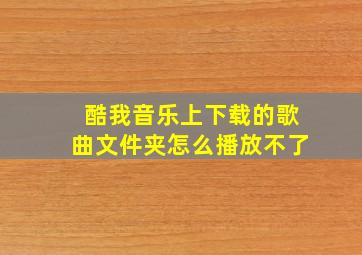 酷我音乐上下载的歌曲文件夹怎么播放不了